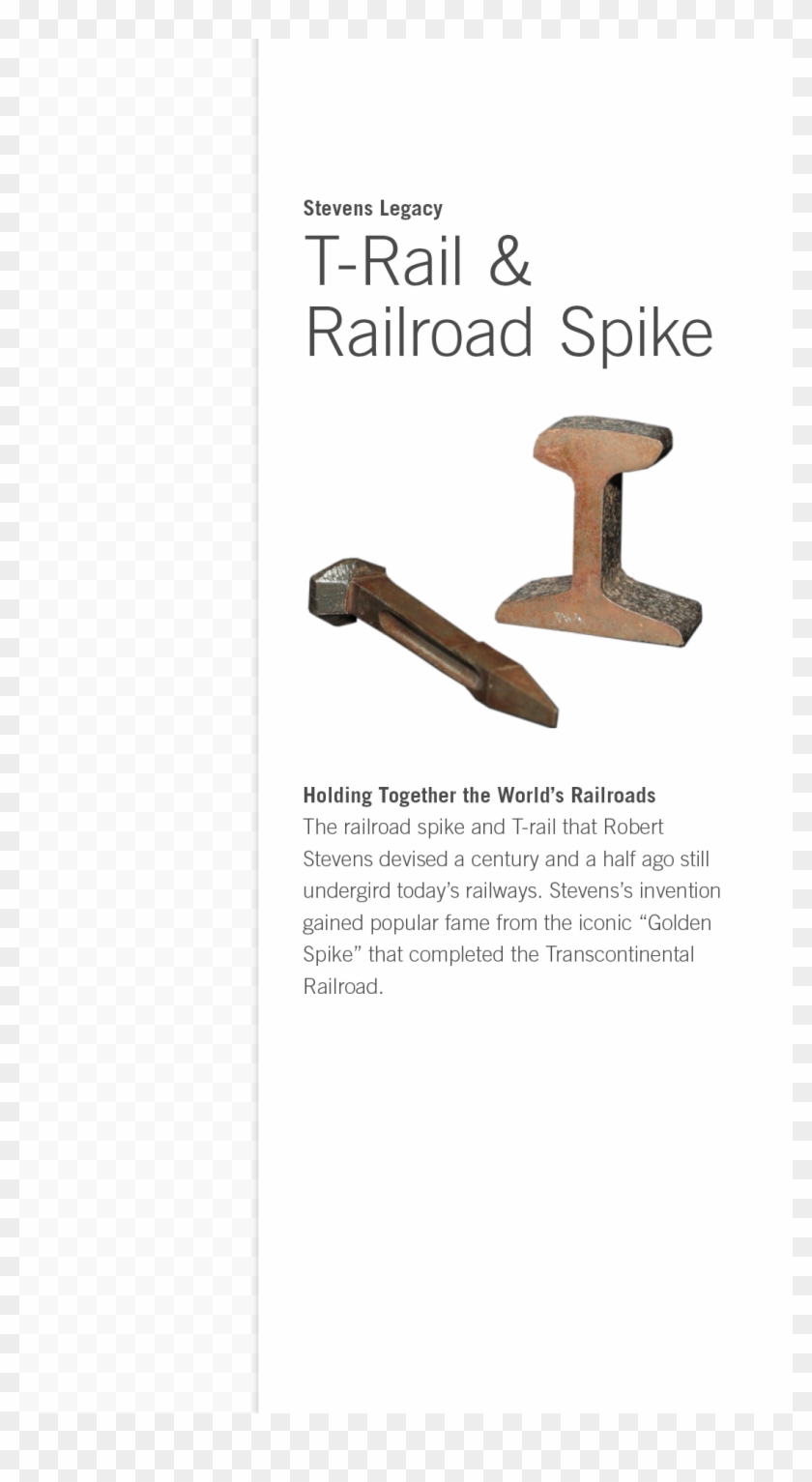 Stevens Legacy
T-Rail & Railroad Spike

Holding Together the World's Railroads
The railroad spike and T-rail that Robert Stevens devised a century and a half ago still undergird today's railways. Stevens's invention gained popular fame from the iconic "Golden Spike" that completed the Transcontinental Railroad.